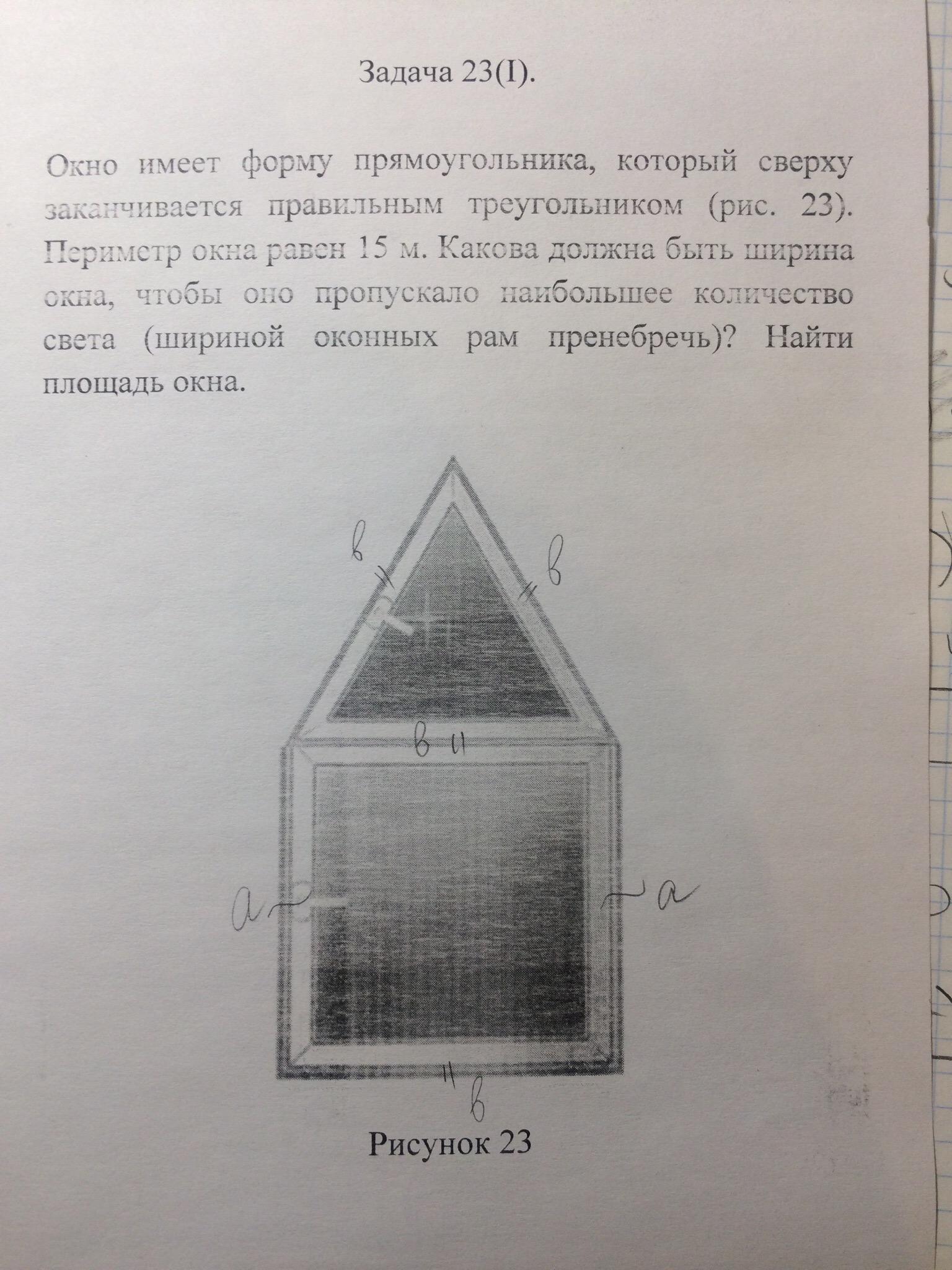 Задача 23(I).

Окно имеет форму прямоугольника, который сверху заканчивается правильным треугольником (рис. 23). Периметр окна равен 15 м. Какова должна быть ширина окна, чтобы оно пропускало наибольшее количество света (шириной оконных рам пренебречь)? Найти площадь окна.

в
в
в
a
a
в

Рисунок 23